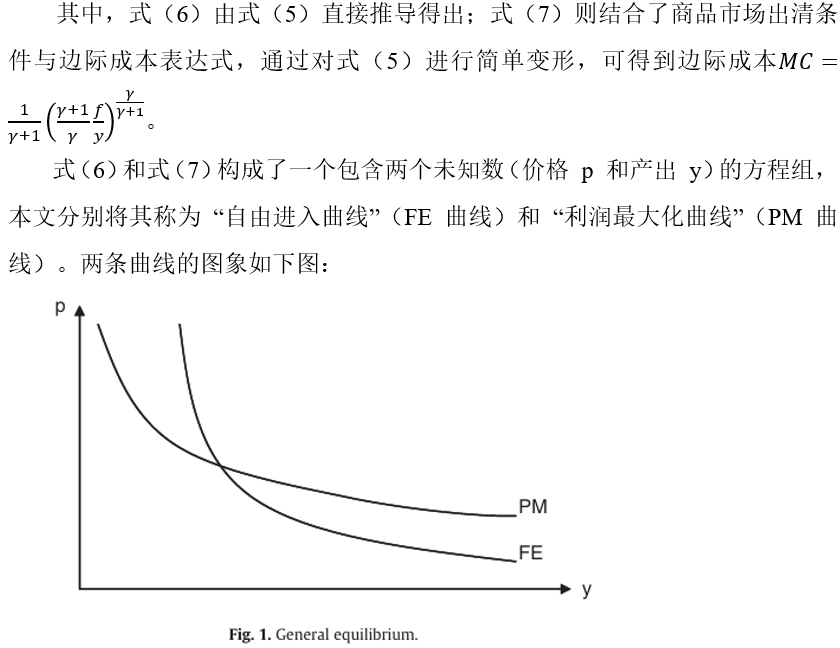 其中，式（6）由式（5）直接推导得出；式（7）则结合了商品市场出清条件与边际成本表达式，通过对式（5）进行简单变形，可得到边际成本$MC = \frac{1}{\gamma+1}\left(\frac{\gamma+1}{\gamma}\frac{f}{y}\right)^{\frac{\gamma}{\gamma+1}}$。

式（6）和式（7）构成了一个包含两个未知数（价格 p 和产出 y）的方程组，本文分别将其称为“自由进入曲线”（FE 曲线）和“利润最大化曲线”（PM 曲线）。两条曲线的图象如下图：

p

PM

FE

y

Fig. 1. General equilibrium.